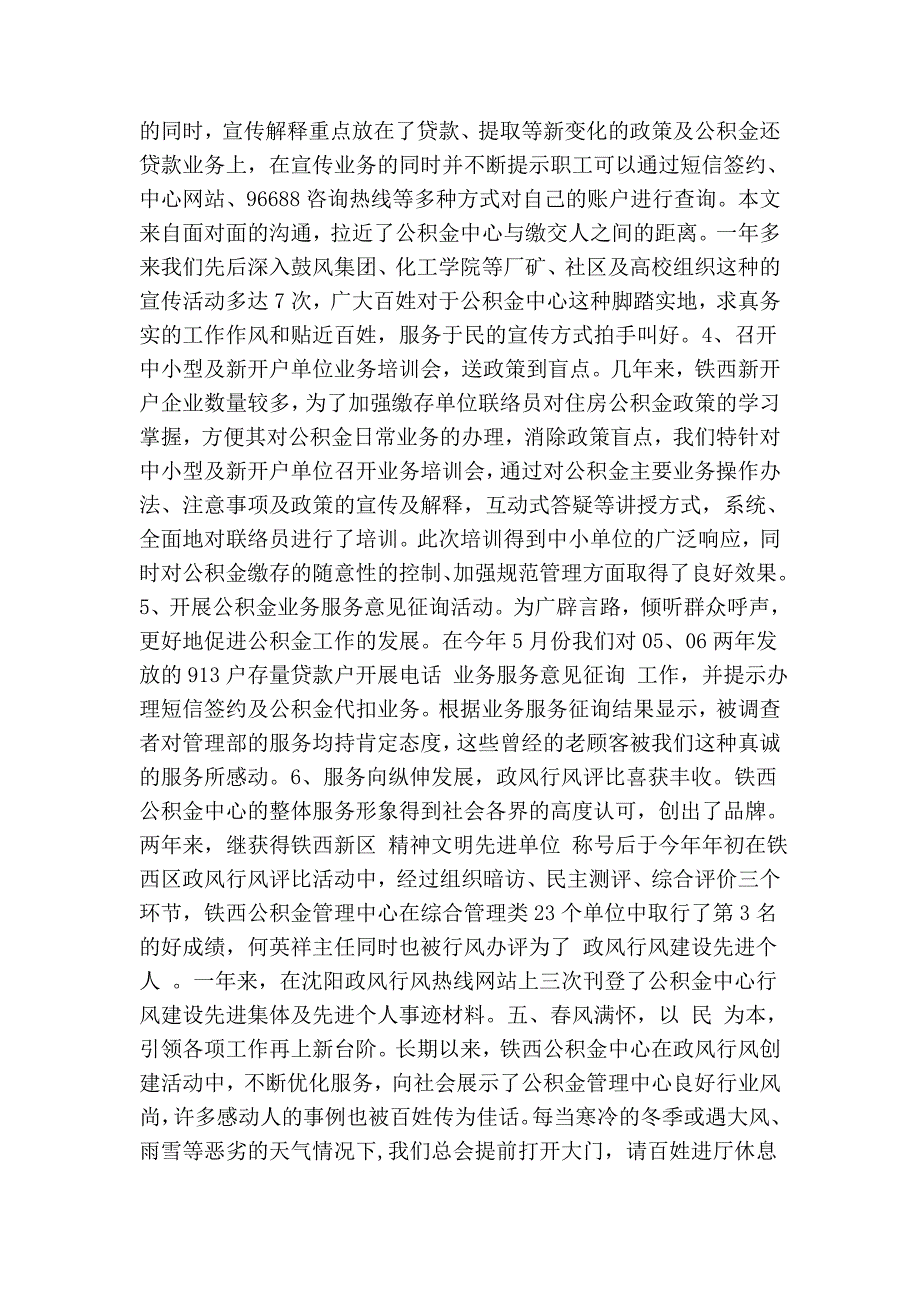 的同时，宣传解释重点放在了贷款、提取等新变化的政策及公积金还贷款业务上，在宣传业务的同时并不断提示职工可以通过短信签约、中心网站、96688 咨询热线等多种方式对自己的账户进行查询。本文来自面对面的沟通，拉近了公积金中心与缴交人之间的距离。一年多来我们先后深入鼓风集团、化工学院等厂矿、社区及高校组织这种的宣传活动多达 7 次，广大百姓对于公积金中心这种脚踏实地，求真务实的工作作风和贴近百姓，服务于民的宣传方式拍手叫好。4、召开中小型及新开户单位业务培训会，送政策到盲点。几年来，铁西新开户企业数量较多，为了加强缴存单位联络员对住房公积金政策的学习掌握，方便其对公积金日常业务的办理，消除政策盲点，我们特针对中小型及新开户单位召开业务培训会，通过对公积金主要业务操作办法、注意事项及政策的宣传及解释，互动式答疑等讲授方式，系统、全面地对联络员进行了培训。此次培训得到中小单位的广泛响应，同时对公积金缴存的随意性的控制、加强规范管理方面取得了良好效果。5、开展公积金业务服务意见征询活动。为广辟言路，倾听群众呼声，更好地促进公积金工作的发展。在今年 5 月份我们对 05、06 两年发放的 913 户存量贷款户开展电话 业务服务意见征询 工作，并提示办理短信签约及公积金代扣业务。根据业务服务征询结果显示，被调查者对管理部的服务均持肯定态度，这些曾经的老顾客被我们这种真诚的服务所感动。6、服务向纵伸发展，政风行风评比喜获丰收。铁西公积金中心的整体服务形象得到社会各界的高度认可，创出了品牌。两年来，继获得铁西新区 精神文明先进单位 称号后于今年年初在铁西区政风行风评比活动中，经过组织暗访、民主测评、综合评价三个环节，铁西公积金管理中心在综合管理类 23 个单位中取行了第 3 名的好成绩，何英祥主任同时也被行风办评为了 政风行风建设先进个人 。一年来，在沈阳政风行风热线网站上三次刊登了公积金中心行风建设先进集体及先进个人事迹材料。五、春风满怀，以 民 为本，引领各项工作再上新台阶。长期以来，铁西公积金中心在政风行风创建活动中，不断优化服务，向社会展示了公积金管理中心良好行业风尚，许多感动人的事例也被百姓传为佳话。每当寒冷的冬季或遇大风、雨雪等恶劣的天气情况下，我们总会提前打开大门，请百姓进厅休息